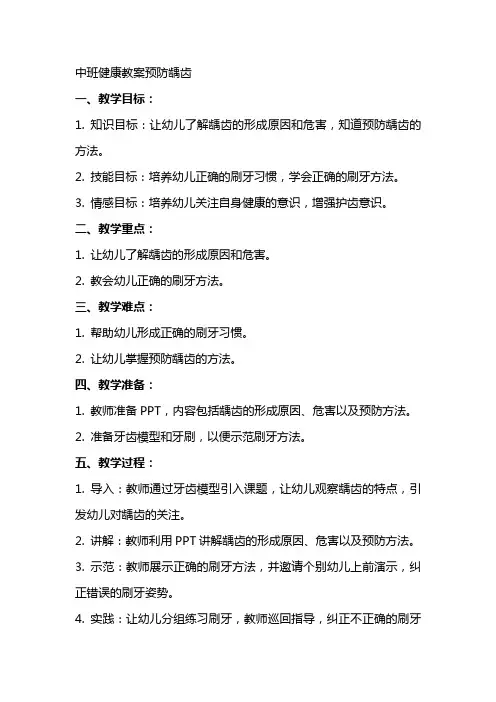 中班健康教案预防龋齿

一、教学目标：

1. 知识目标：让幼儿了解龋齿的形成原因和危害，知道预防龋齿的方法。

2. 技能目标：培养幼儿正确的刷牙习惯，学会正确的刷牙方法。

3. 情感目标：培养幼儿关注自身健康的意识，增强护齿意识。

二、教学重点：

1. 让幼儿了解龋齿的形成原因和危害。

2. 教会幼儿正确的刷牙方法。

三、教学难点：

1. 帮助幼儿形成正确的刷牙习惯。

2. 让幼儿掌握预防龋齿的方法。

四、教学准备：

1. 教师准备 PPT，内容包括龋齿的形成原因、危害以及预防方法。

2. 准备牙齿模型和牙刷，以便示范刷牙方法。

五、教学过程：

1. 导入：教师通过牙齿模型引入课题，让幼儿观察龋齿的特点，引发幼儿对龋齿的关注。

2. 讲解：教师利用 PPT 讲解龋齿的形成原因、危害以及预防方法。

3. 示范：教师展示正确的刷牙方法，并邀请个别幼儿上前演示，纠正错误的刷牙姿势。

4. 实践：让幼儿分组练习刷牙，教师巡回指导，纠正不正确的刷牙